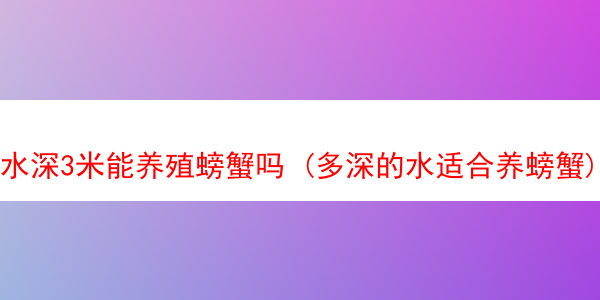 水深3米能养殖螃蟹吗（多深的水适合养螃蟹）